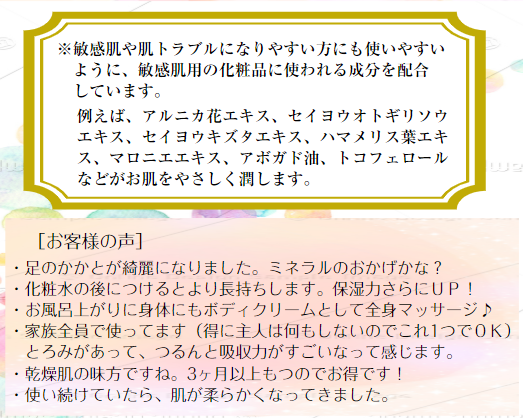 ※敏感肌や肌トラブルになりやすい方にも使いやすいように、敏感肌用の化粧品に使われる成分を配合しています。

例えば、アルニカ花エキス、セイヨウオトギリソウエキス、セイヨウキズタエキス、ハマメリス葉エキス、マロニエエキス、アボガド油、トコフェロールなどがお肌をやさしく潤します。

［お客様の声］

・足のかかとが綺麗になりました。ミネラルのおかげかな？
・化粧水の後につけるとより長持ちします。保湿力さらにＵＰ！
・お風呂上がりに身体にもボディクリームとして全身マッサージ♪
・家族全員で使ってます（得に主人は何もしないのでこれ1つでＯＫ）とろみがあって、つるんと吸収力がすごいなって感じます。
・乾燥肌の味方ですね。3ヶ月以上もつのでお得です！
・使い続けていたら、肌が柔らかくなってきました。